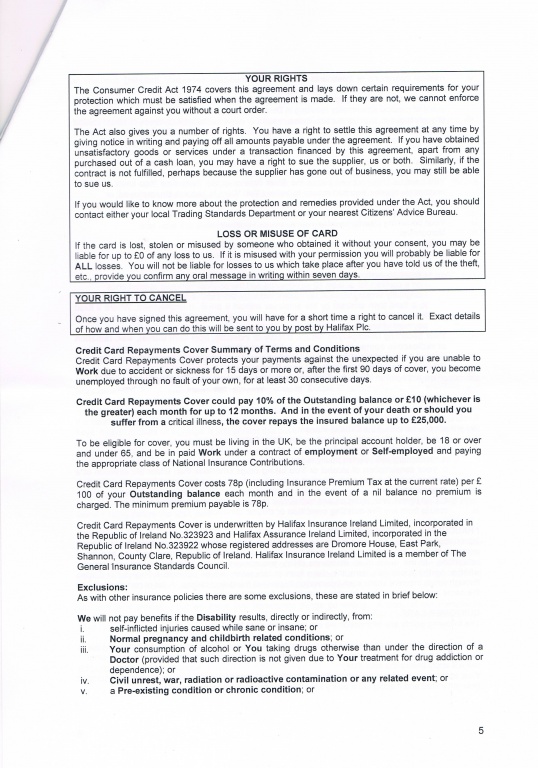 YOUR RIGHTS
The Consumer Credit Act 1974 covers this agreement and lays down certain requirements for your protection which must be satisfied when the agreement is made. If they are not, we cannot enforce the agreement against you without a court order.

The Act also gives you a number of rights. You have a right to settle this agreement at any time by giving notice in writing and paying off all amounts payable under the agreement. If you have obtained unsatisfactory goods or services under a transaction financed by this agreement, apart from any purchased out of a cash loan, you may have a right to sue the supplier, us or both. Similarly, if the contract is not fulfilled, perhaps because the supplier has gone out of business, you may still be able to sue us.

If you would like to know more about the protection and remedies provided under the Act, you should contact either your local Trading Standards Department or your nearest Citizens' Advice Bureau.

LOSS OR MISUSE OF CARD
If the card is lost, stolen or misused by someone who obtained it without your consent, you may be liable for up to £0 of any loss to us. If it is misused with your permission you will probably be liable for ALL losses. You will not be liable for losses to us which take place after you have told us of the theft, etc., provide you confirm any oral message in writing within seven days.

YOUR RIGHT TO CANCEL
Once you have signed this agreement, you will have for a short time a right to cancel it. Exact details of how and when you can do this will be sent to you by post by Halifax Plc.

Credit Card Repayments Cover Summary of Terms and Conditions
Credit Card Repayments Cover protects your payments against the unexpected if you are unable to Work due to accident or sickness for 15 days or more or, after the first 90 days of cover, you become unemployed through no fault of your own, for at least 30 consecutive days.

Credit Card Repayments Cover could pay 10% of the Outstanding balance or £10 (whichever is the greater) each month for up to 12 months. And in the event of your death or should you suffer from a critical illness, the cover repays the insured balance up to £25,000.

To be eligible for cover, you must be living in the UK, be the principal account holder, be 18 or over and under 65, and be in paid Work under a contract of employment or Self-employed and paying the appropriate class of National Insurance Contributions.

Credit Card Repayments Cover costs 78p (including Insurance Premium Tax at the current rate) per £ 100 of your Outstanding balance each month and in the event of a nil balance no premium is charged. The minimum premium payable is 78p.

Credit Card Repayments Cover is underwritten by Halifax Insurance Ireland Limited, incorporated in the Republic of Ireland No.323923 and Halifax Assurance Ireland Limited, incorporated in the Republic of Ireland No.323922 whose registered addresses are Dromore House, East Park, Shannon, County Clare, Republic of Ireland. Halifax Insurance Ireland Limited is a member of The General Insurance Standards Council.

Exclusions:
As with other insurance policies there are some exclusions, these are stated in brief below:

We will not pay benefits if the Disability results, directly or indirectly, from:
i. self-inflicted injuries caused while sane or insane; or
ii. Normal pregnancy and childbirth related conditions; or
iii. Your consumption of alcohol or You taking drugs otherwise than under the direction of a Doctor (provided that such direction is not given due to Your treatment for drug addiction or dependence); or
iv. Civil unrest, war, radiation or radioactive contamination or any related event; or
v. a Pre-existing condition or chronic condition; or

5